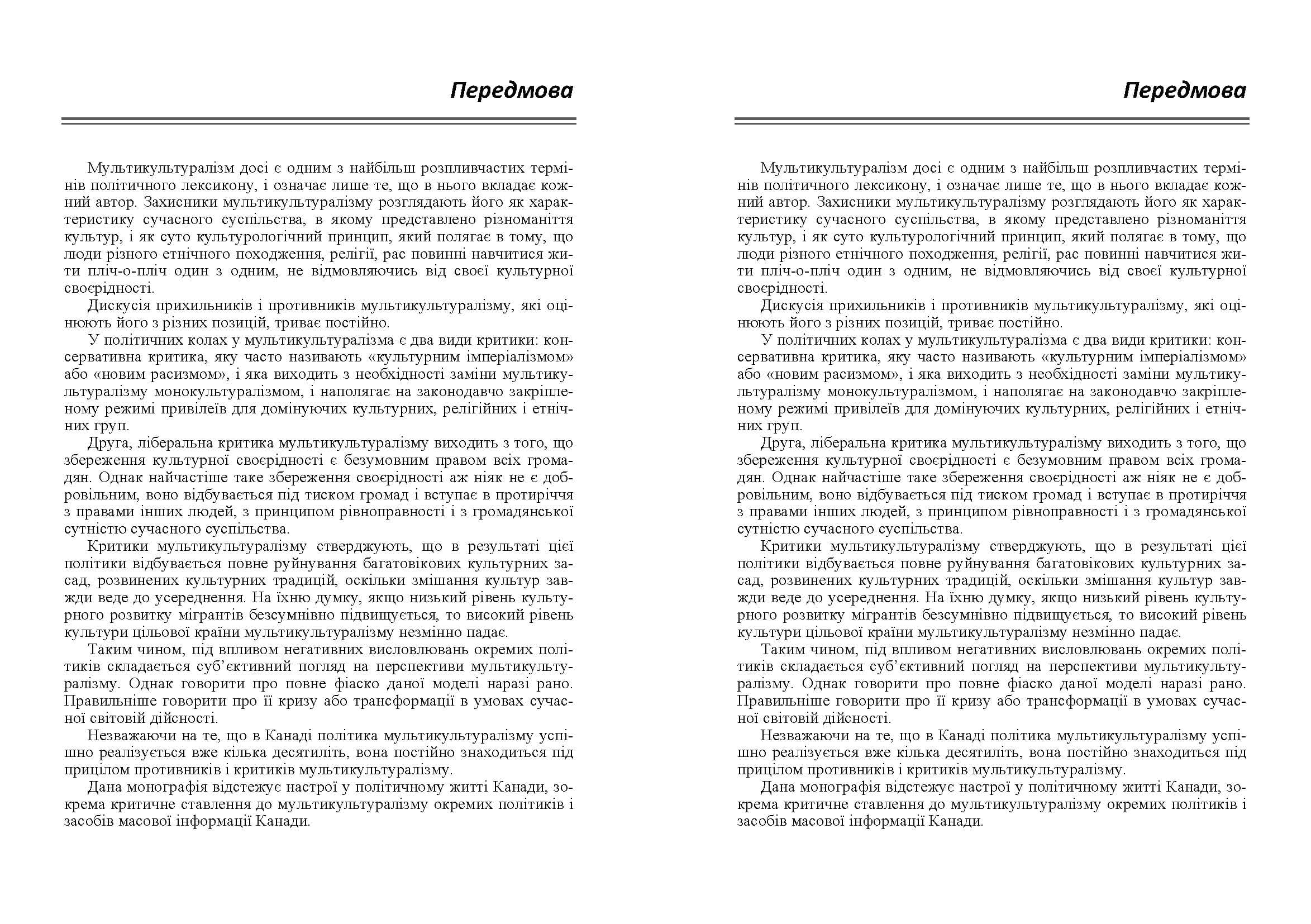 Передмова

Мультикультуралізм досі є одним з найбільш розпливчастих термінів політичного лексикону, і означає лише те, що в нього вкладає кожний автор. Захисники мультикультуралізму розглядають його як характеристику сучасного суспільства, в якому представлено різноманіття культур, і як суто культурологічний принцип, який полягає в тому, що люди різного етнічного походження, релігії, рас повинні навчитися жити пліч-о-пліч один з одним, не відмовляючись від своєї культурної своєрідності.

Дискусія прихильників і противників мультикультуралізму, які оцінюють його з різних позицій, триває постійно.

У політичних колах у мультикультуралізма є два види критики: консервативна критика, яку часто називають «культурним імперіалізмом» або «новим расизмом», і яка виходить з необхідності заміни мультикультуралізму монокультуралізмом, і наполягає на законодавчо закріпленому режимі привілеїв для домінуючих культурних, релігійних і етнічних груп.

Друга, ліберальна критика мультикультуралізму виходить з того, що збереження культурної своєрідності є безумовним правом всіх громадян. Однак найчастіше таке збереження своєрідності аж ніяк не є добровільним, воно відбувається під тиском громад і вступає в протиріччя з правами інших людей, з принципом рівноправності і з громадянської сутністю сучасного суспільства.

Критики мультикультуралізму стверджують, що в результаті цієї політики відбувається повне руйнування багатовікових культурних засад, розвинених культурних традицій, оскільки змішання культур завжди веде до усереднення. На їхню думку, якщо низький рівень культурного розвитку мігрантів безсумнівно підвищується, то високий рівень культури цільової країни мультикультуралізму незмінно падає.

Таким чином, під впливом негативних висловлювань окремих політиків складається суб'єктивний погляд на перспективи мультикультуралізму. Однак говорити про повне фіаско даної моделі наразі рано. Правильніше говорити про її кризу або трансформації в умовах сучасної світовій дійсності.

Незважаючи на те, що в Канаді політика мультикультуралізму успішно реалізується вже кілька десятиліть, вона постійно знаходиться під прицілом противників і критиків мультикультуралізму.

Дана монографія відстежує настрої у політичному житті Канади, зокрема критичне ставлення до мультикультуралізму окремих політиків і засобів масової інформації Канади.

Передмова

Мультикультуралізм досі є одним з найбільш розпливчастих термінів політичного лексикону, і означає лише те, що в нього вкладає кожний автор. Захисники мультикультуралізму розглядають його як характеристику сучасного суспільства, в якому представлено різноманіття культур, і як суто культурологічний принцип, який полягає в тому, що люди різного етнічного походження, релігії, рас повинні навчитися жити пліч-о-пліч один з одним, не відмовляючись від своєї культурної своєрідності.

Дискусія прихильників і противників мультикультуралізму, які оцінюють його з різних позицій, триває постійно.

У політичних колах у мультикультуралізма є два види критики: консервативна критика, яку часто називають «культурним імперіалізмом» або «новим расизмом», і яка виходить з необхідності заміни мультикультуралізму монокультуралізмом, і наполягає на законодавчо закріпленому режимі привілеїв для домінуючих культурних, релігійних і етнічних груп.

Друга, ліберальна критика мультикультуралізму виходить з того, що збереження культурної своєрідності є безумовним правом всіх громадян. Однак найчастіше таке збереження своєрідності аж ніяк не є добровільним, воно відбувається під тиском громад і вступає в протиріччя з правами інших людей, з принципом рівноправності і з громадянської сутністю сучасного суспільства.

Критики мультикультуралізму стверджують, що в результаті цієї політики відбувається повне руйнування багатовікових культурних засад, розвинених культурних традицій, оскільки змішання культур завжди веде до усереднення. На їхню думку, якщо низький рівень культурного розвитку мігрантів безсумнівно підвищується, то високий рівень культури цільової країни мультикультуралізму незмінно падає.

Таким чином, під впливом негативних висловлювань окремих політиків складається суб'єктивний погляд на перспективи мультикультуралізму. Однак говорити про повне фіаско даної моделі наразі рано. Правильніше говорити про її кризу або трансформації в умовах сучасної світовій дійсності.

Незважаючи на те, що в Канаді політика мультикультуралізму успішно реалізується вже кілька десятиліть, вона постійно знаходиться під прицілом противників і критиків мультикультуралізму.

Дана монографія відстежує настрої у політичному житті Канади, зокрема критичне ставлення до мультикультуралізму окремих політиків і засобів масової інформації Канади.